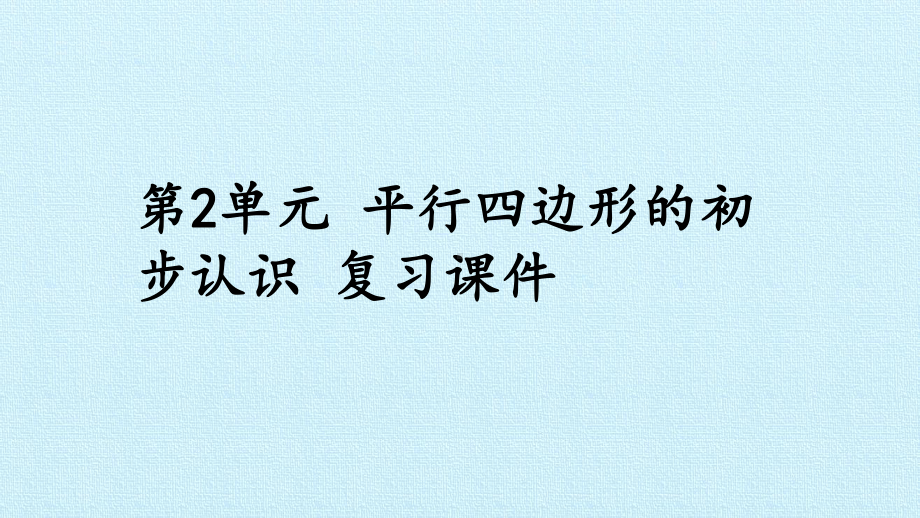 第2单元 平行四边形的初步认识 复习课件